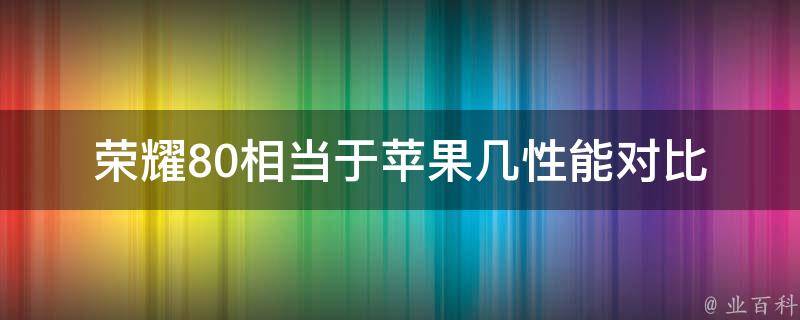 荣耀80相当于苹果几性能对比

@ 业百科